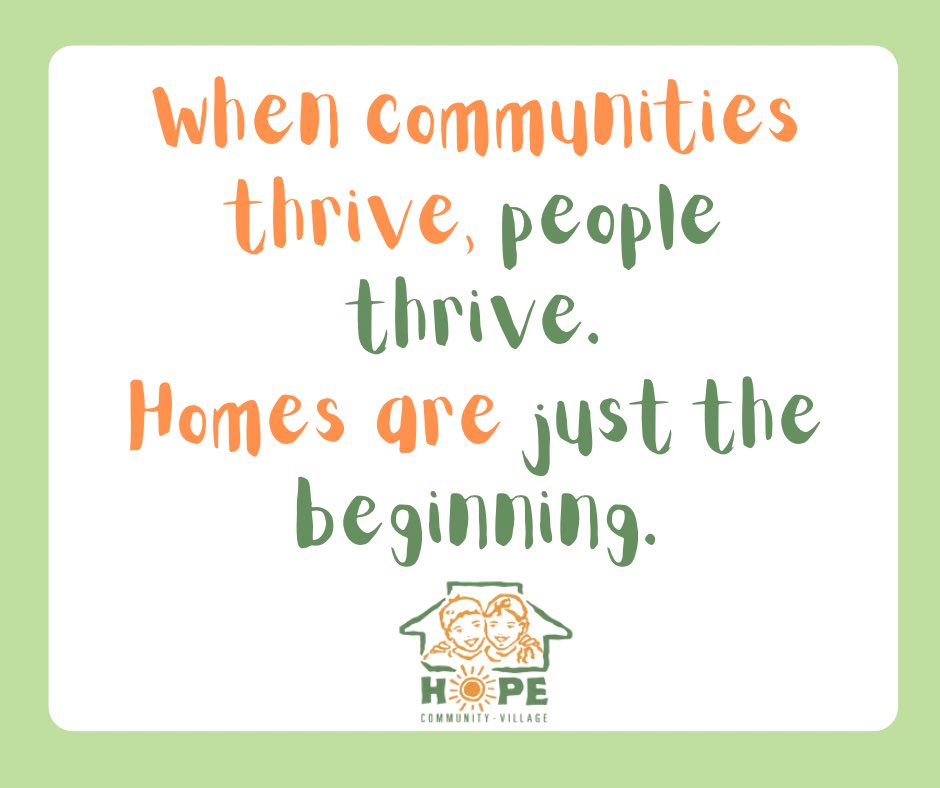 When communities thrive, people thrive.
Homes are just the beginning.

HOPE
COMMUNITY · VILLAGE